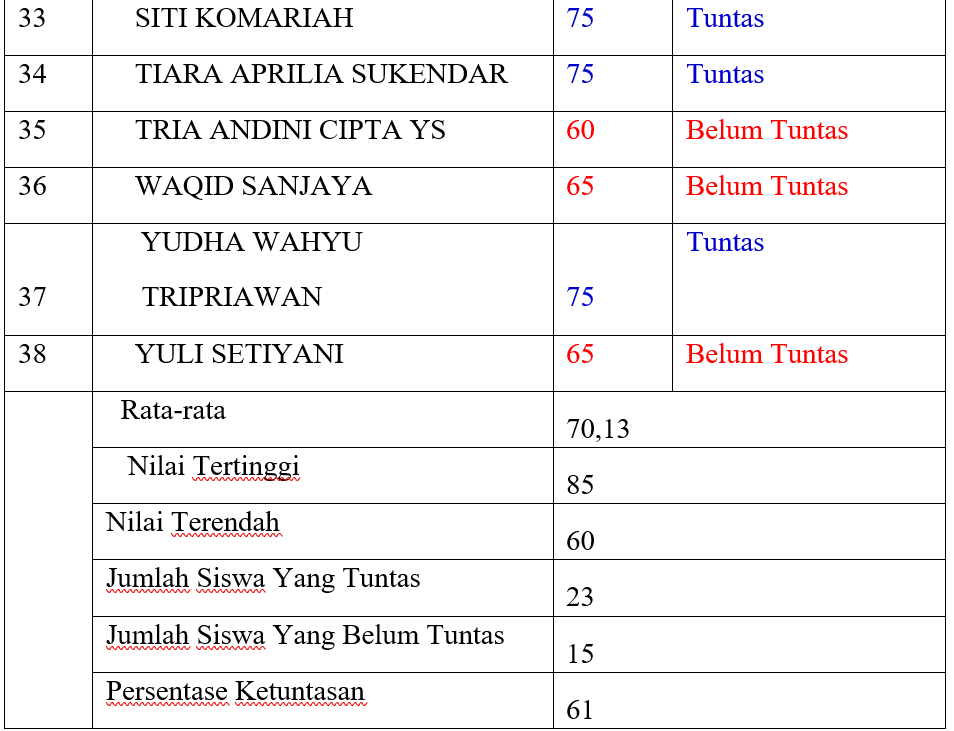 | 33 | SITI KOMARIAH | 75 | Tuntas |
|---|---|---|---|
| 34 | TIARA APRILIA SUKENDAR | 75 | Tuntas |
| 35 | TRIA ANDINI CIPTA YS | 60 | Belum Tuntas |
| 36 | WAQID SANJAYA | 65 | Belum Tuntas |
| 37 | YUDHA WAHYU TRIPRIAWAN | 75 | Tuntas |
| 38 | YULI SETIYANI | 65 | Belum Tuntas |
| | Rata-rata | 70,13 | |
| | Nilai Tertinggi | 85 | |
| | Nilai Terendah | 60 | |
| | Jumlah Siswa Yang Tuntas | 23 | |
| | Jumlah Siswa Yang Belum Tuntas | 15 | |
| | Persentase Ketuntasan | 61 | |